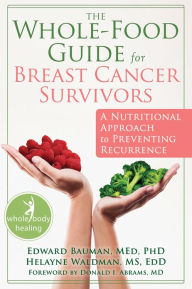 THE WHOLE-FOOD GUIDE for BREAST CANCER SURVIVORS

A NUTRITIONAL APPROACH to PREVENTING RECURRENCE

whole body healing

EDWARD BAUMAN, MED, PHD
HELAYNE WALDMAN, MS, EDD
FOREWORD BY DONALD I. ABRAMS, MD